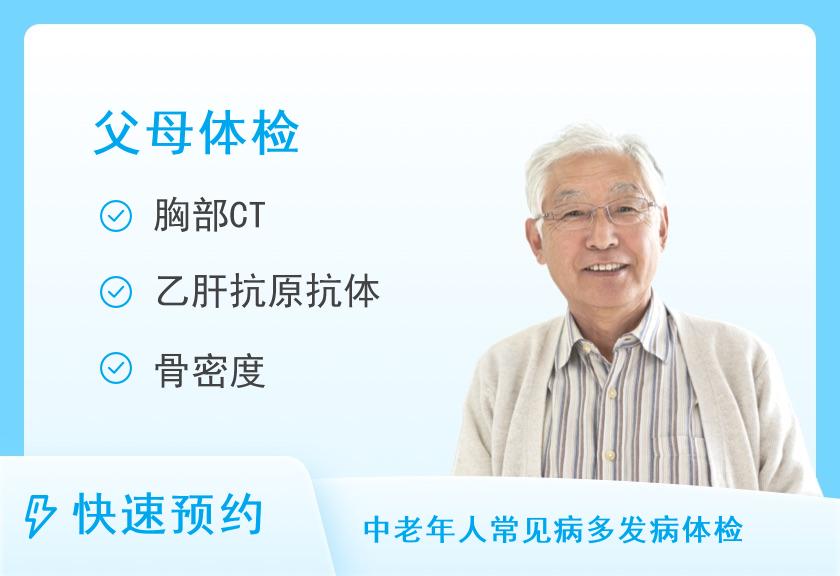 父母体检

胸部CT

乙肝抗原抗体

骨密度

快速预约

中老年人常见病多发病体检